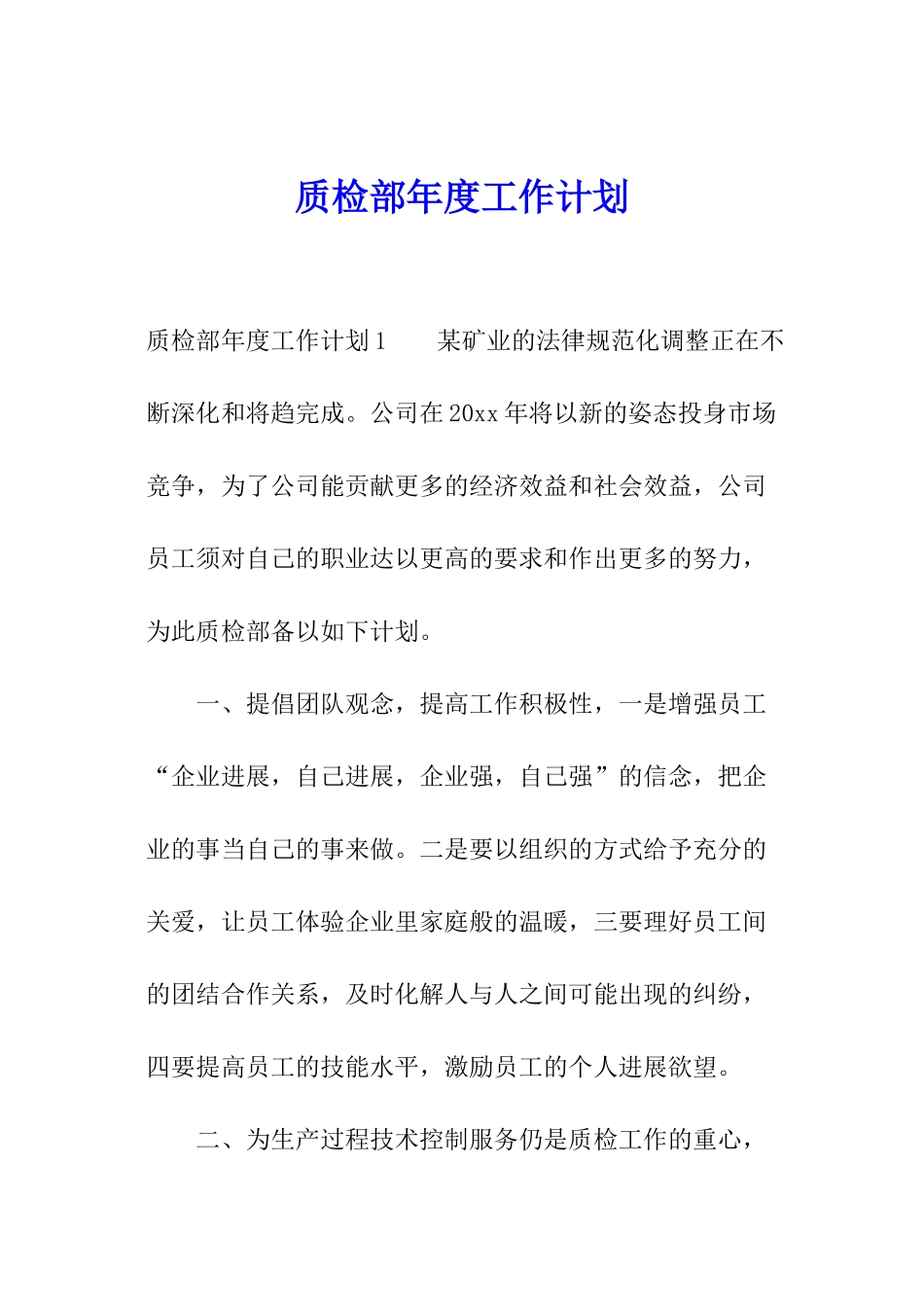 质检部年度工作计划

质检部年度工作计划1　　某矿业的法律规范化调整正在不断深化和将趋完成。公司在20xx年将以新的姿态投身市场竞争，为了公司能贡献更多的经济效益和社会效益，公司员工须对自己的职业达以更高的要求和作出更多的努力，为此质检部备以如下计划。

一、提倡团队观念，提高工作积极性，一是增强员工“企业进展，自己进展，企业强，自己强”的信念，把企业的事当自己的事来做。二是要以组织的方式给予充分的关爱，让员工体验企业里家庭般的温暖，三要理好员工间的团结合作关系，及时化解人与人之间可能出现的纠纷，四要提高员工的技能水平，激励员工的个人进展欲望。

二、为生产过程技术控制服务仍是质检工作的重心，